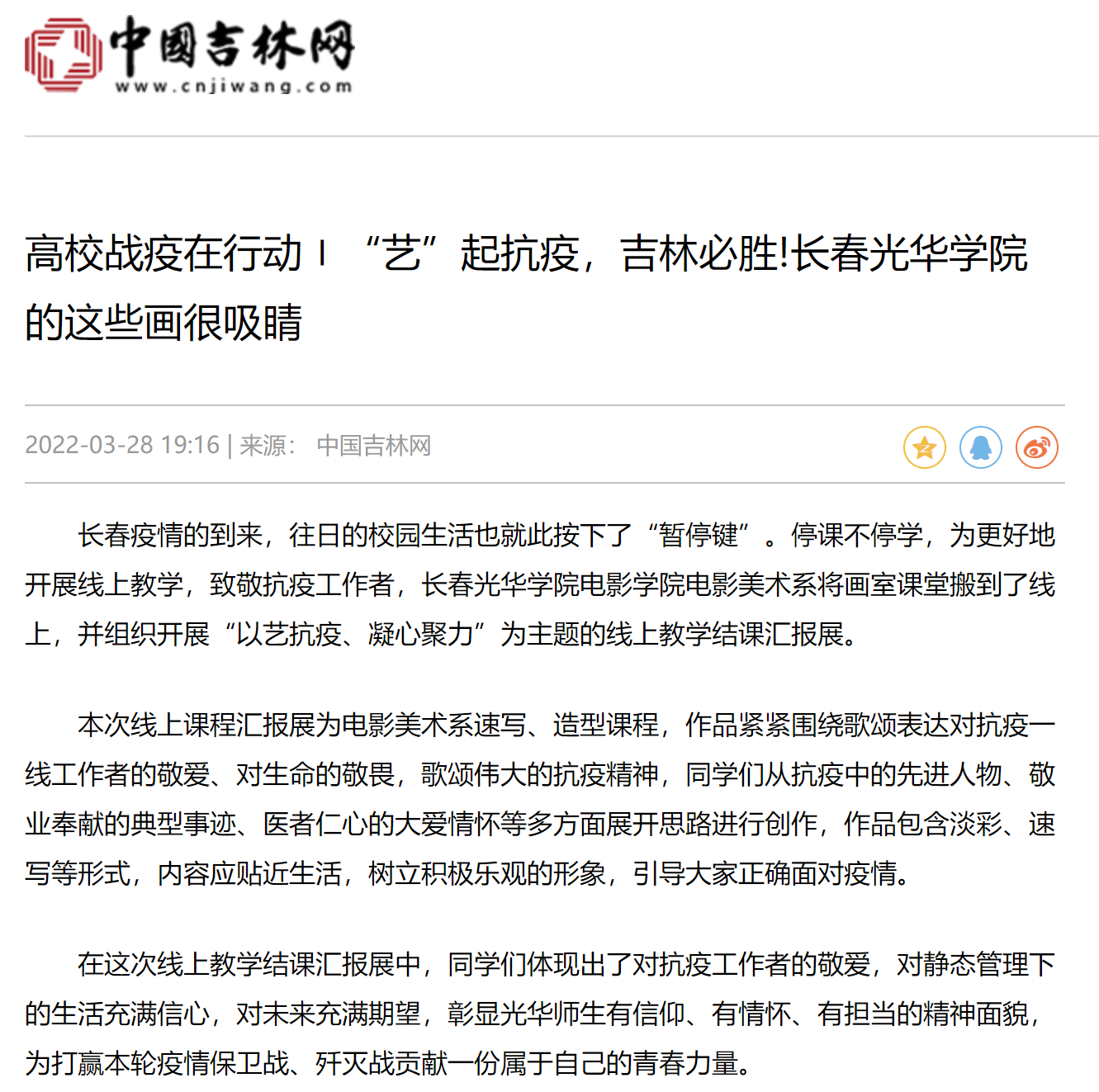 中国吉林网
www.cnjiwang.com

高校战疫在行动丨“艺”起抗疫，吉林必胜!长春光华学院的这些画很吸睛

2022-03-28 19:16 | 来源： 中国吉林网

长春疫情的到来，往日的校园生活也就此按下了“暂停键”。停课不停学，为更好地开展线上教学，致敬抗疫工作者，长春光华学院电影学院电影美术系将画室课堂搬到了线上，并组织开展“以艺抗疫、凝心聚力”为主题的线上教学结课汇报展。

本次线上课程汇报展为电影美术系速写、造型课程，作品紧紧围绕歌颂表达对抗疫一线工作者的敬爱、对生命的敬畏，歌颂伟大的抗疫精神，同学们从抗疫中的先进人物、敬业奉献的典型事迹、医者仁心的大爱情怀等多方面展开思路进行创作，作品包含淡彩、速写等形式，内容应贴近生活，树立积极乐观的形象，引导大家正确面对疫情。

在这次线上教学结课汇报展中，同学们体现出了对抗疫工作者的敬爱，对静态管理下的生活充满信心，对未来充满期望，彰显光华师生有信仰、有情怀、有担当的精神面貌，为打赢本轮疫情保卫战、歼灭战贡献一份属于自己的青春力量。